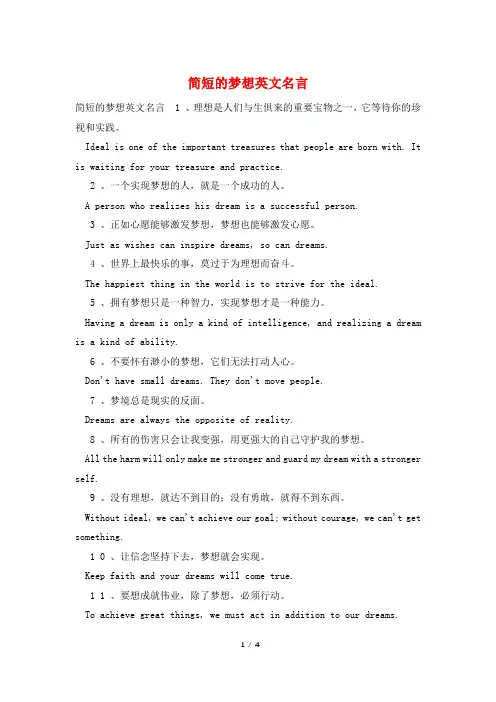 简短的梦想英文名言

简短的梦想英文名言 1、理想是人们与生俱来的重要宝物之一，它等待你的珍视和实践。

Ideal is one of the important treasures that people are born with. It is waiting for your treasure and practice.

2、一个实现梦想的人，就是一个成功的人。

A person who realizes his dream is a successful person.

3、正如心愿能够激发梦想，梦想也能够激发心愿。

Just as wishes can inspire dreams, so can dreams.

4、世界上最快乐的事，莫过于为理想而奋斗。

The happiest thing in the world is to strive for the ideal.

5、拥有梦想只是一种智力，实现梦想才是一种能力。

Having a dream is only a kind of intelligence, and realizing a dream is a kind of ability.

6、不要怀有渺小的梦想，它们无法打动人心。

Don't have small dreams. They don't move people.

7、梦境总是现实的反面。

Dreams are always the opposite of reality.

8、所有的伤害只会让我变强，用更强大的自己守护我的梦想。

All the harm will only make me stronger and guard my dream with a stronger self.

9、没有理想，就达不到目的；没有勇敢，就得不到东西。

Without ideal, we can't achieve our goal; without courage, we can't get something.

10、让信念坚持下去，梦想就会实现。

Keep faith and your dreams will come true.

11、要想成就伟业，除了梦想，必须行动。

To achieve great things, we must act in addition to our dreams.

1 / 4